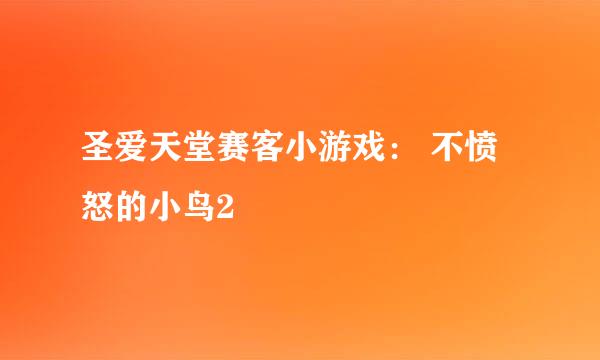 圣爱天堂赛客小游戏： 不愤怒的小鸟2